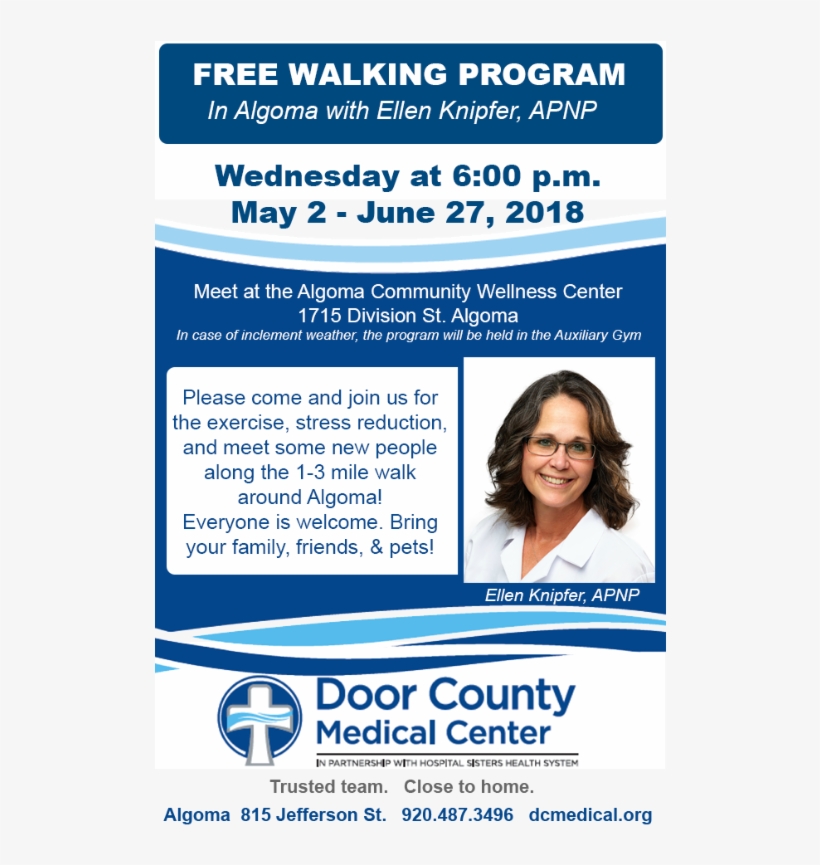 FREE WALKING PROGRAM
In Algoma with Ellen Knipfer, APNP

Wednesday at 6:00 p.m.
May 2 - June 27, 2018

Meet at the Algoma Community Wellness Center
1715 Division St. Algoma
In case of inclement weather, the program will be held in the Auxiliary Gym

Please come and join us for the exercise, stress reduction, and meet some new people along the 1-3 mile walk around Algoma!
Everyone is welcome. Bring your family, friends, & pets!

Ellen Knipfer, APNP

Door County
Medical Center
IN PARTNERSHIP WITH HOSPITAL SISTERS HEALTH SYSTEM

Trusted team. Close to home.

Algoma 815 Jefferson St. 920.487.3496 dcmedical.org